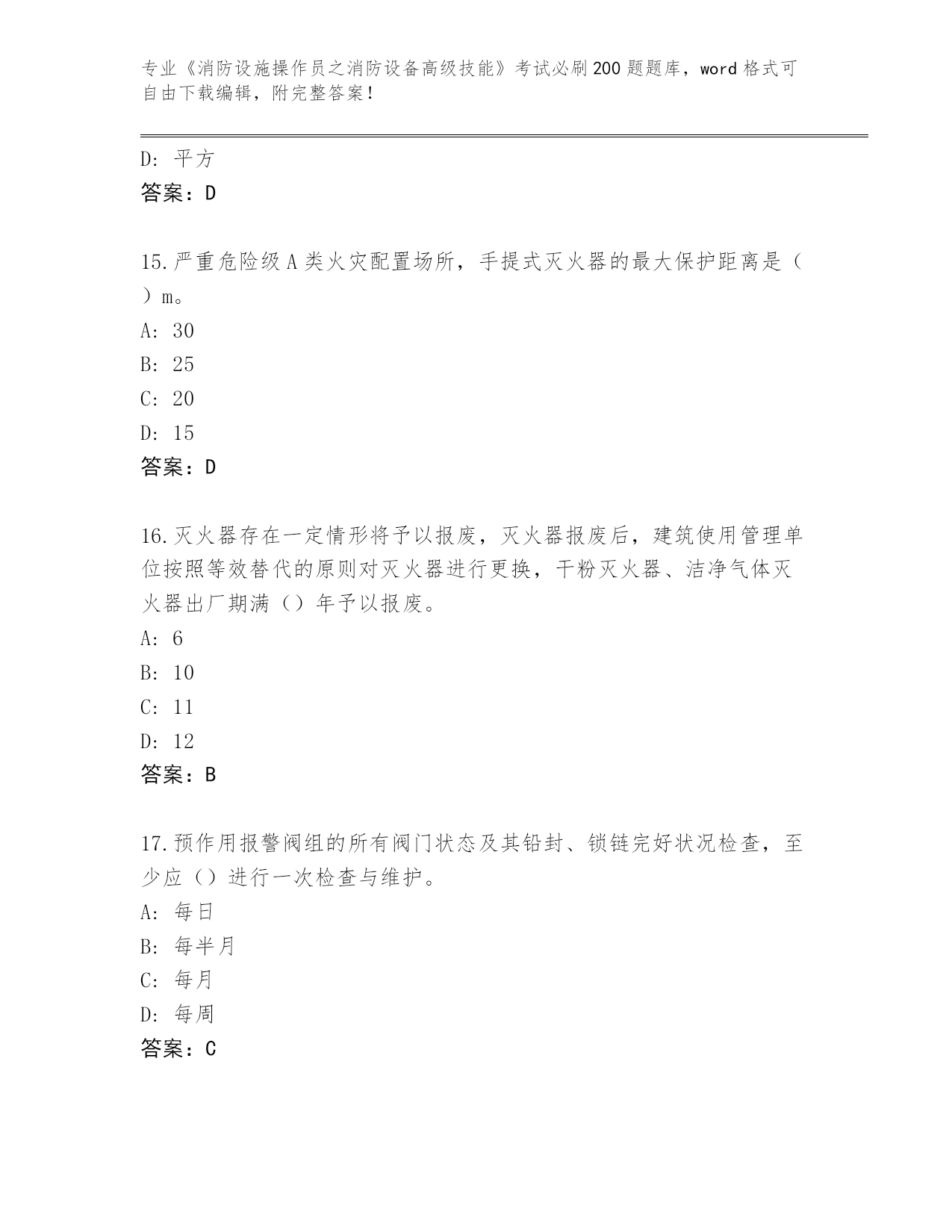 专业《消防设施操作员之消防设备高级技能》考试必刷200题题库，word格式可自由下载编辑，附完整答案！

D：平方
答案：D

15.严重危险级A类火灾配置场所，手提式灭火器的最大保护距离是（ ）m。
A：30
B：25
C：20
D：15
答案：D

16.灭火器存在一定情形将予以报废，灭火器报废后，建筑使用管理单位按照等效替代的原则对灭火器进行更换，干粉灭火器、洁净气体灭火器出厂期满（）年予以报废。
A：6
B：10
C：11
D：12
答案：B

17.预作用报警阀组的所有阀门状态及其铅封、锁链完好状况检查，至少应（）进行一次检查与维护。
A：每日
B：每半月
C：每月
D：每周
答案：C